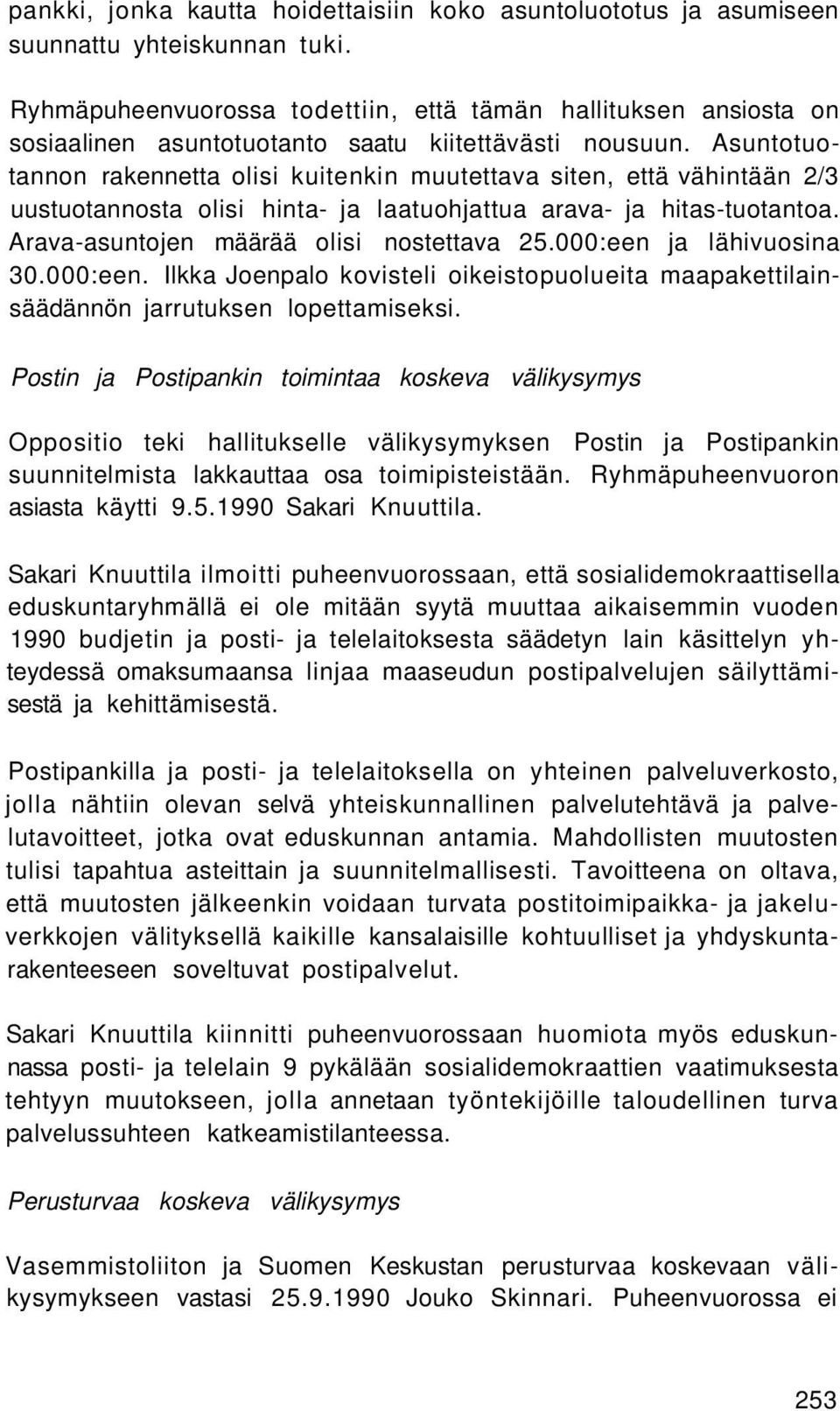 pankki, jonka kautta hoidettaisiin koko asuntoluototus ja asumiseen suunnattu yhteiskunnan tuki.

Ryhmäpuheenvuorossa todettiin, että tämän hallituksen ansiosta on sosiaalinen asuntotuotanto saatu kiitettävästi nousuun. Asuntotuotannon rakennetta olisi kuitenkin muutettava siten, että vähintään 2/3 uustuotannosta olisi hinta- ja laatuohjattua arava- ja hitas-tuotantoa. Arava-asuntojen määrää olisi nostettava 25.000:een ja lähivuosina 30.000:een. Ilkka Joenpalo kovisteli oikeistopuolueita maapakettilainsäädännön jarrutuksen lopettamiseksi.

Postin ja Postipankin toimintaa koskeva välikysymys

Oppositio teki hallitukselle välikysymyksen Postin ja Postipankin suunnitelmista lakkauttaa osa toimipisteistään. Ryhmäpuheenvuoron asiasta käytti 9.5.1990 Sakari Knuuttila.

Sakari Knuuttila ilmoitti puheenvuorossaan, että sosialidemokraattisella eduskuntaryhmällä ei ole mitään syytä muuttaa aikaisemmin vuoden 1990 budjetin ja posti- ja telelaitoksesta säädetyn lain käsittelyn yhteydessä omaksumaansa linjaa maaseudun postipalvelujen säilyttämisestä ja kehittämisestä.

Postipankilla ja posti- ja telelaitoksella on yhteinen palveluverkosto, jolla nähtiin olevan selvä yhteiskunnallinen palvelutehtävä ja palvelutavoitteet, jotka ovat eduskunnan antamia. Mahdollisten muutosten tulisi tapahtua asteittain ja suunnitelmallisesti. Tavoitteena on oltava, että muutosten jälkeenkin voidaan turvata postitoimipaikka- ja jakeluverkkojen välityksellä kaikille kansalaisille kohtuulliset ja yhdyskuntarakenteeseen soveltuvat postipalvelut.

Sakari Knuuttila kiinnitti puheenvuorossaan huomiota myös eduskunnassa posti- ja telelain 9 pykälään sosialidemokraattien vaatimuksesta tehtyyn muutokseen, jolla annetaan työntekijöille taloudellinen turva palvelussuhteen katkeamistilanteessa.

Perusturvaa koskeva välikysymys

Vasemmistoliiton ja Suomen Keskustan perusturvaa koskevaan välikysymykseen vastasi 25.9.1990 Jouko Skinnari. Puheenvuorossa ei

253